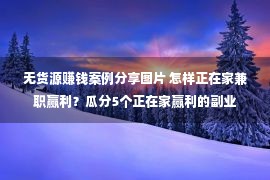 无货源赚钱案例分享图片 怎样正在家兼职赢利？瓜分5个正在家赢利的副业